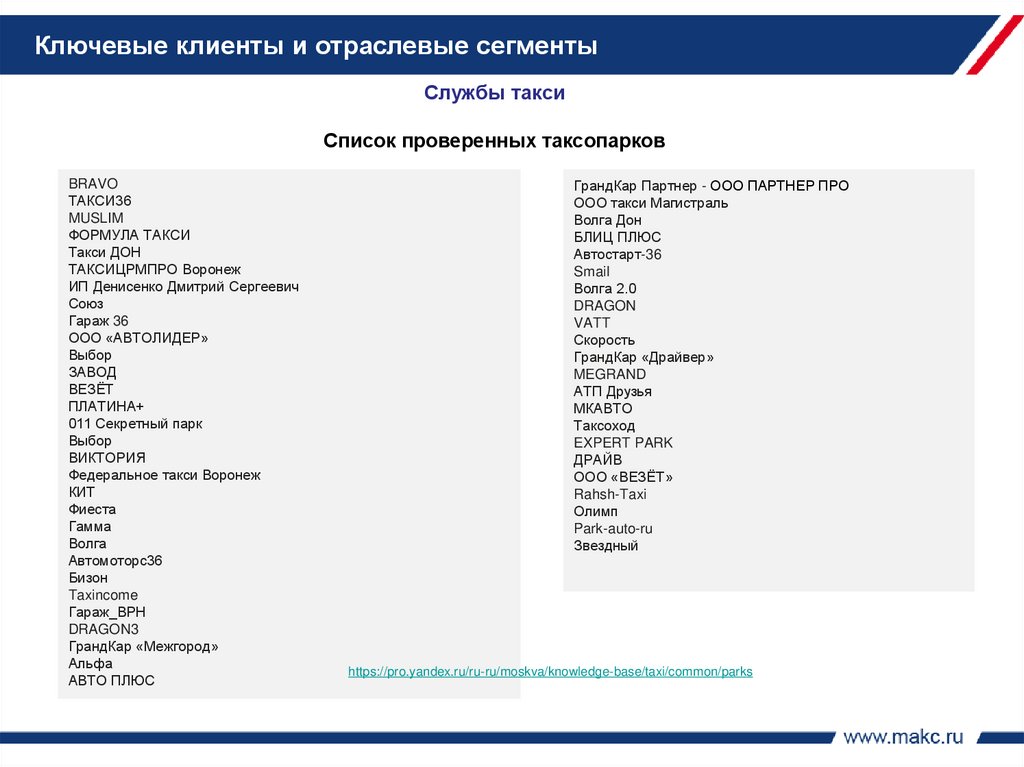 Ключевые клиенты и отраслевые сегменты

Службы такси

Список проверенных таксопарков

BRAVO
ТАКСИ36
MUSLIM
ФОРМУЛА ТАКСИ
Такси ДОН
ТАКСИЦРМПРО Воронеж
ИП Денисенко Дмитрий Сергеевич
Союз
Гараж 36
ООО «АВТОЛИДЕР»
Выбор
ЗАВОД
ВЕЗЁТ
ПЛАТИНА+
011 Секретный парк
Выбор
ВИКТОРИЯ
Федеральное такси Воронеж
КИТ
Фиеста
Гамма
Волга
Автомоторс36
Бизон
Taxincome
Гараж_ВРН
DRAGON3
ГрандКар «Межгород»
Альфа
АВТО ПЛЮС

ГрандКар Партнер - ООО ПАРТНЕР ПРО
ООО такси Магистраль
Волга Дон
БЛИЦ ПЛЮС
Автостарт-36
Smail
Волга 2.0
DRAGON
VATT
Скорость
ГрандКар «Драйвер»
MEGRAND
АТП Друзья
МКАВТО
Таксоход
EXPERT PARK
ДРАЙВ
ООО «ВЕЗЁТ»
Rahsh-Taxi
Олимп
Park-auto-ru
Звездный

https://pro.yandex.ru/ru-ru/moskva/knowledge-base/taxi/common/parks

www.makc.ru